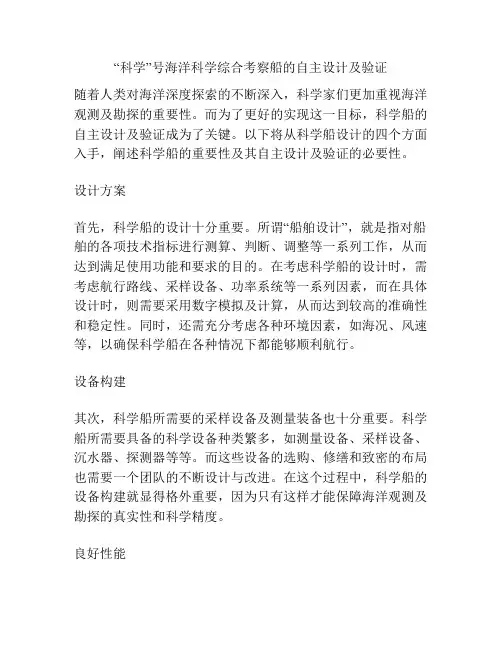 “科学”号海洋科学综合考察船的自主设计及验证

随着人类对海洋深度探索的不断深入，科学家们更加重视海洋观测及勘探的重要性。而为了更好的实现这一目标，科学船的自主设计及验证成为了关键。以下将从科学船设计的四个方面入手，阐述科学船的重要性及其自主设计及验证的必要性。

设计方案

首先，科学船的设计十分重要。所谓“船舶设计”，就是指对船舶的各项技术指标进行测算、判断、调整等一系列工作，从而达到满足使用功能和要求的目的。在考虑科学船的设计时，需考虑航行路线、采样设备、功率系统等一系列因素，而在具体设计时，则需要采用数字模拟及计算，从而达到较高的准确性和稳定性。同时，还需充分考虑各种环境因素，如海况、风速等，以确保科学船在各种情况下都能够顺利航行。

设备构建

其次，科学船所需要的采样设备及测量装备也十分重要。科学船所需要具备的科学设备种类繁多，如测量设备、采样设备、沉水器、探测器等等。而这些设备的选购、修缮和致密的布局也需要一个团队的不断设计与改进。在这个过程中，科学船的设备构建就显得格外重要，因为只有这样才能保障海洋观测及勘探的真实性和科学精度。

良好性能